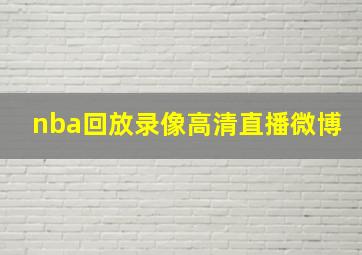 nba回放录像高清直播微博